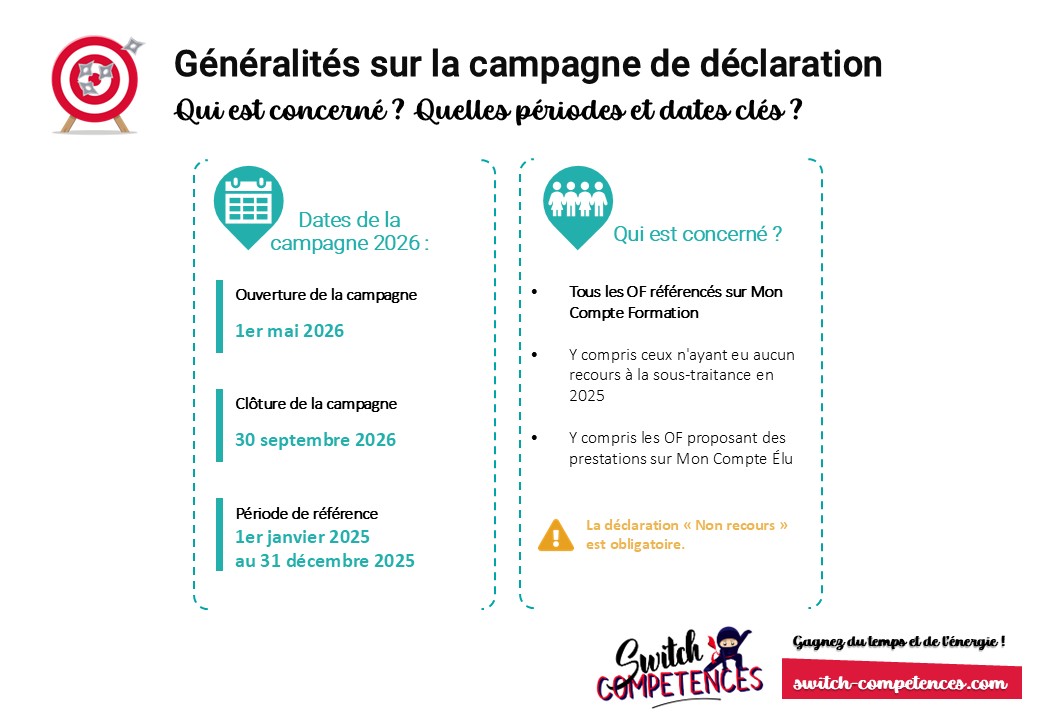 Généralités sur la campagne de déclaration
Qui est concerné ? Quelles périodes et dates clés ?

Dates de la campagne 2026 :

Ouverture de la campagne
1er mai 2026

Clôture de la campagne
30 septembre 2026

Période de référence
1er janvier 2025 au 31 décembre 2025

Qui est concerné ?

• Tous les OF référencés sur Mon Compte Formation

• Y compris ceux n'ayant eu aucun recours à la sous-traitance en 2025

• Y compris les OF proposant des prestations sur Mon Compte Élu

La déclaration « Non recours » est obligatoire.

Switch COMPETENCES

Gagnez du temps et de l'énergie !

switch-competences.com